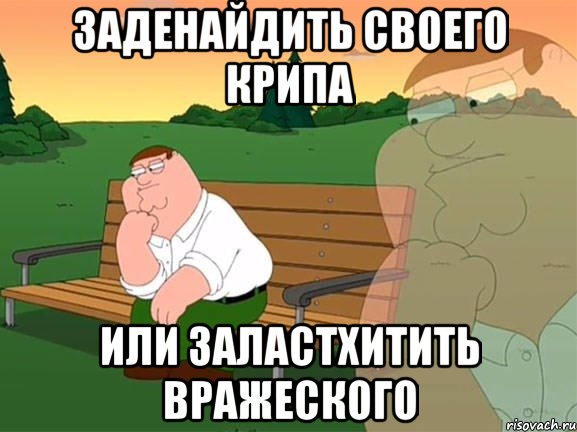 ЗАДЕНАЙДИТЬ СВОЕГО КРИПА

ИЛИ ЗАЛАСТХИТИТЬ ВРАЖЕСКОГО

risovach.ru